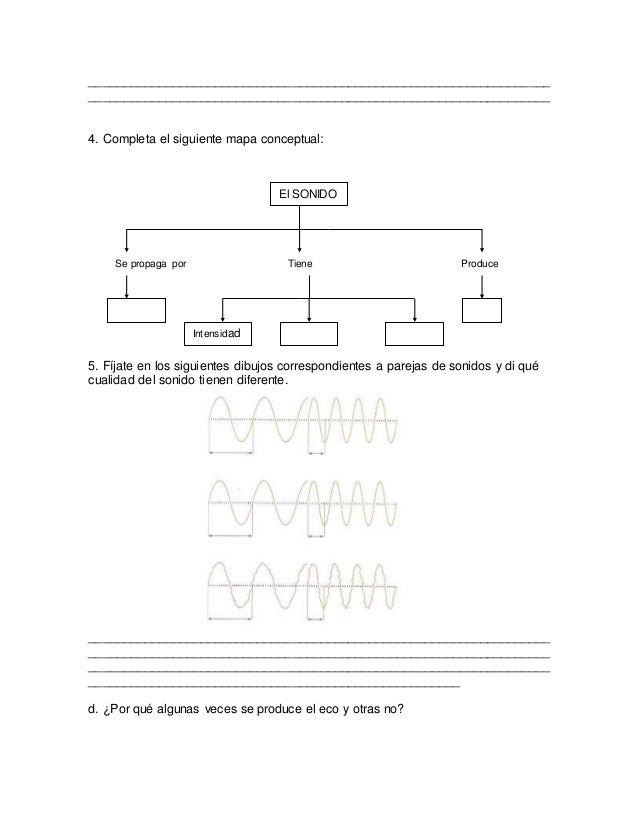 4. Completa el siguiente mapa conceptual:

El SONIDO

Se propaga por

Tiene

Produce

Intensidad

5. Fíjate en los siguientes dibujos correspondientes a parejas de sonidos y di qué cualidad del sonido tienen diferente.

d. ¿Por qué algunas veces se produce el eco y otras no?